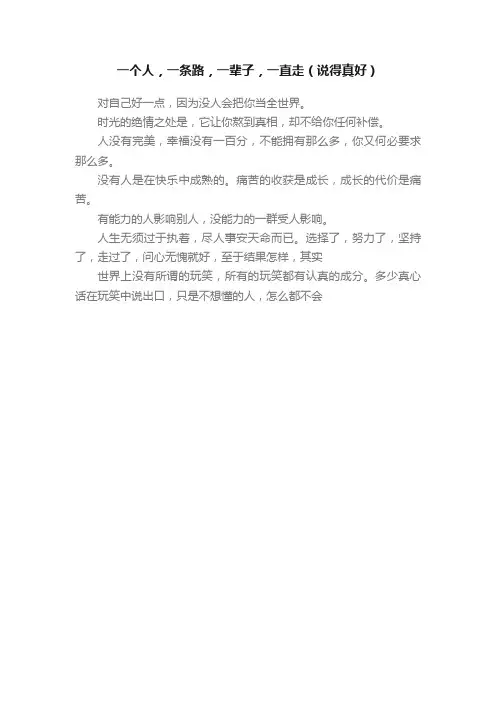 一个人，一条路，一辈子，一直走（说得真好）

对自己好一点，因为没人会把你当全世界。

时光的绝情之处是，它让你熬到真相，却不给你任何补偿。

人没有完美，幸福没有一百分，不能拥有那么多，你又何必要求那么多。

没有人是在快乐中成熟的。痛苦的收获是成长，成长的代价是痛苦。

有能力的人影响别人，没能力的一群受人影响。

人生无须过于执着，尽人事安天命而已。选择了，努力了，坚持了，走过了，问心无愧就好，至于结果怎样，其实

世界上没有所谓的玩笑，所有的玩笑都有认真的成分。多少真心话在玩笑中说出口，只是不想懂的人，怎么都不会